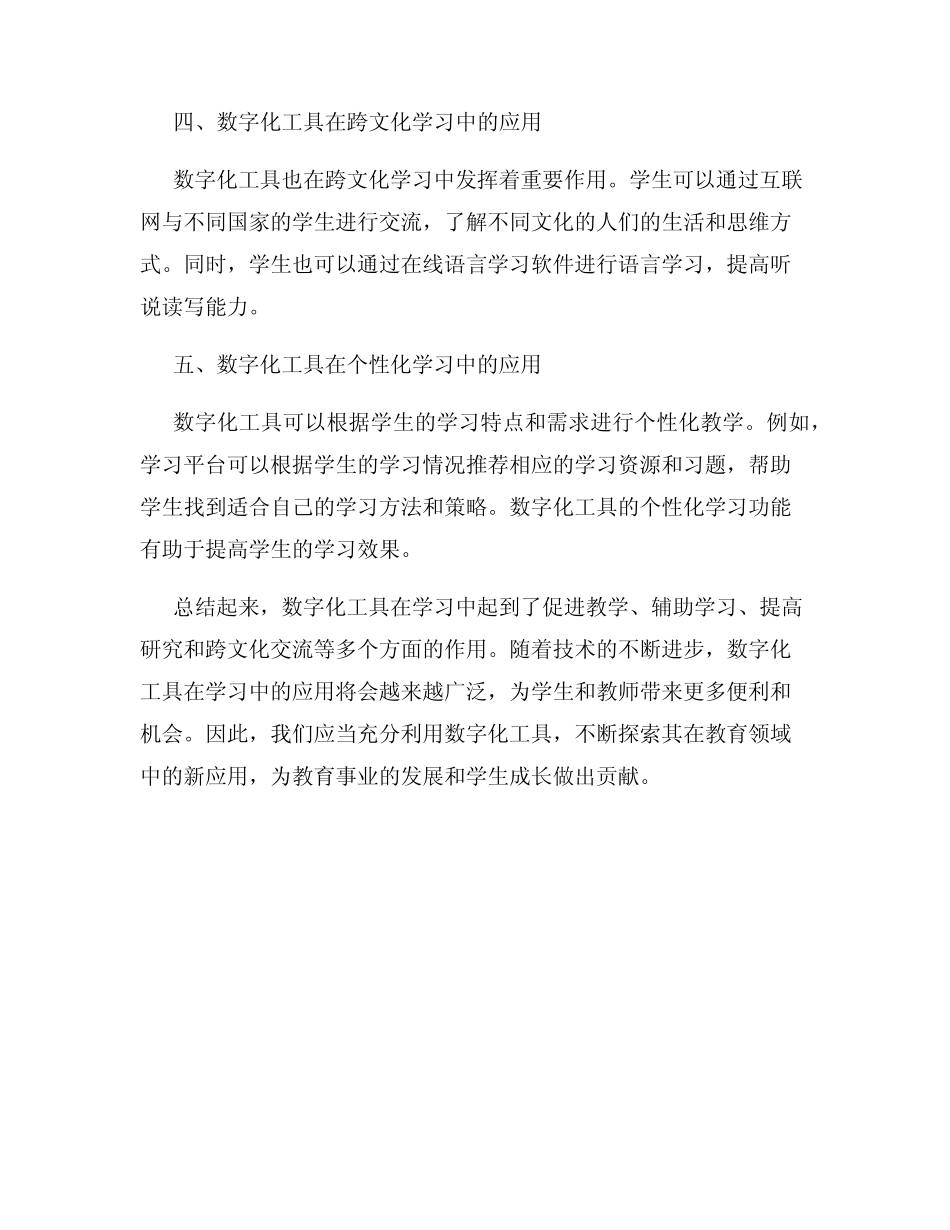 四、数字化工具在跨文化学习中的应用

数字化工具也在跨文化学习中发挥着重要作用。学生可以通过互联网与不同国家的学生进行交流，了解不同文化的人们的生活和思维方式。同时，学生也可以通过在线语言学习软件进行语言学习，提高听说读写能力。

五、数字化工具在个性化学习中的应用

数字化工具可以根据学生的学习特点和需求进行个性化教学。例如，学习平台可以根据学生的学习情况推荐相应的学习资源和习题，帮助学生找到适合自己的学习方法和策略。数字化工具的个性化学习功能有助于提高学生的学习效果。

总结起来，数字化工具在学习中起到了促进教学、辅助学习、提高研究和跨文化交流等多个方面的作用。随着技术的不断进步，数字化工具在学习中的应用将会越来越广泛，为学生和教师带来更多便利和机会。因此，我们应当充分利用数字化工具，不断探索其在教育领域中的新应用，为教育事业的发展和学生成长做出贡献。